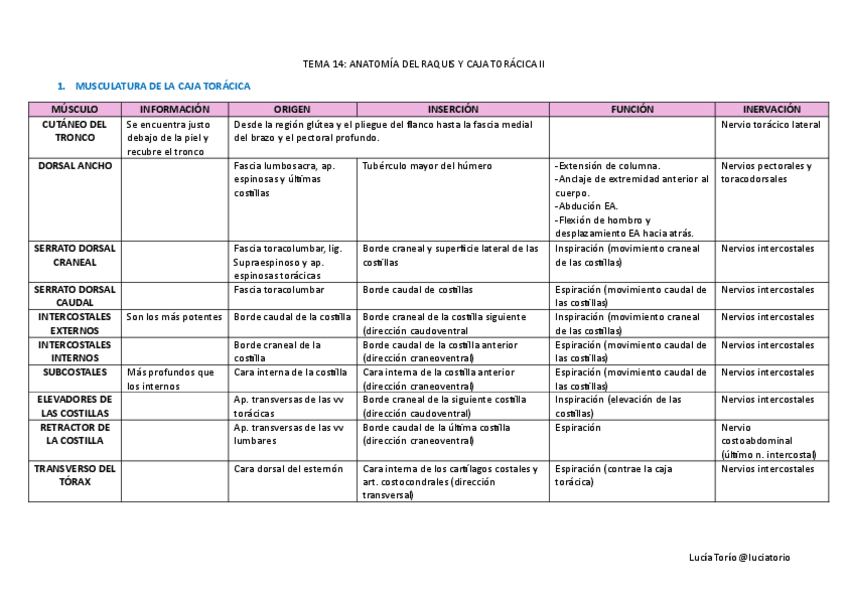 TEMA 14: ANATOMÍA DEL RAQUIS Y CAJA TORÁCICA II

1. MUSCULATURA DE LA CAJA TORÁCICA

| MÚSCULO | INFORMACIÓN | ORIGEN | INSERCIÓN | FUNCIÓN | INERVACIÓN |
|---|---|---|---|---|---|
| CUTÁNEO DEL TRONCO | Se encuentra justo debajo de la piel y recubre el tronco | Desde la región glútea y el pliegue del flanco hasta la fascia medial del brazo y el pectoral profundo. | | | Nervio torácico lateral |
| DORSAL ANCHO | | Fascia lumbosacra, ap. espinosas y últimas costillas | Tubérculo mayor del húmero | -Extensión de columna. -Anclaje de extremidad anterior al cuerpo. -Abdución EA. -Flexión de hombro y desplazamiento EA hacia atrás. | Nervios pectorales y toracodorsales |
| SERRATO DORSAL CRANEAL | | Fascia toracolumbar, lig. Supraespinoso y ap. espinosas torácicas | Borde craneal y superficie lateral de las costillas | Inspiración (movimiento craneal de las costillas) | Nervios intercostales |
| SERRATO DORSAL CAUDAL | | Fascia toracolumbar | Borde caudal de costillas | Espiración (movimiento caudal de las costillas) | Nervios intercostales |
| INTERCOSTALES EXTERNOS | Son los más potentes | Borde caudal de la costilla | Borde craneal de la costilla siguiente (dirección caudoventral | Inspiración (movimiento craneal de las costillas) | Nervios intercostales |
| INTERCOSTALES INTERNOS | | Borde craneal de la costilla | Borde caudal de la costilla anterior (dirección craneoventral) | Espiración (movimiento caudal de las costillas) | Nervios intercostales |
| SUBCOSTALES | Más profundos que los internos | Cara interna de la costilla | Cara interna de la costilla anterior (dirección craneoventral) | Espiración (movimiento caudal de las costillas) | Nervios intercostales |
| ELEVADORES DE LAS COSTILLAS | | Ap. transversas de las vv torácicas | Borde craneal de la siguiente costilla (dirección caudoventral) | Inspiración (elevación de las costillas) | Nervios intercostales |
| RETRACTOR DE LA COSTILLA | | Ap. transversas de las vv lumbares | Borde caudal de la última costilla (dirección craneoventral) | Espiración | Nervio costoabdominal (último n. intercostal) |
| TRANSVERSO DEL TÓRAX | | Cara dorsal del esternón | Cara interna de los cartílagos costales y art. costocondrales (dirección transversal) | Espiración (contrae la caja torácica) | Nervios intercostales |

Lucía Torío @luciatorio